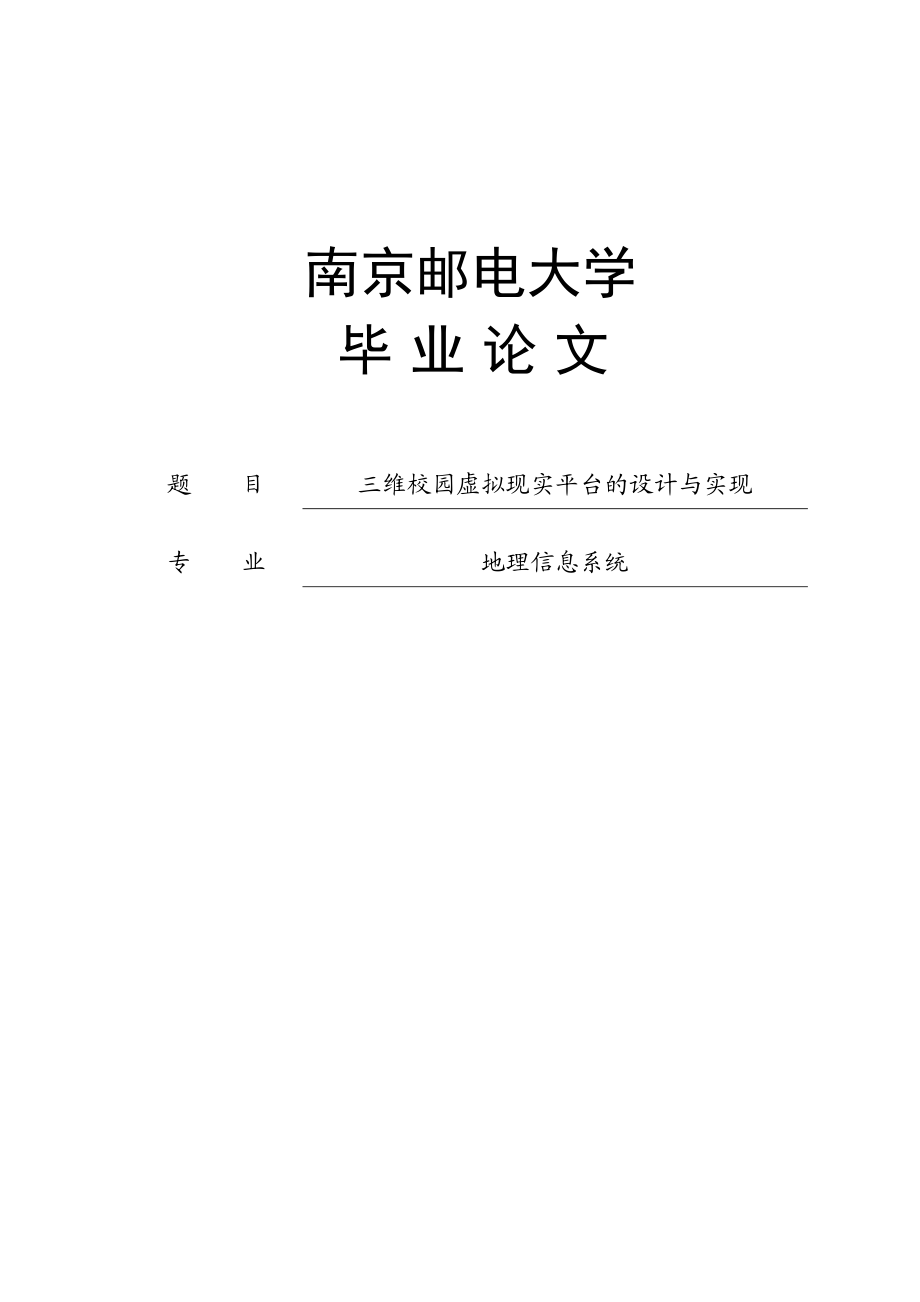 南京邮电大学

毕 业 论 文

题 目 三维校园虚拟现实平台的设计与实现

专 业 地理信息系统